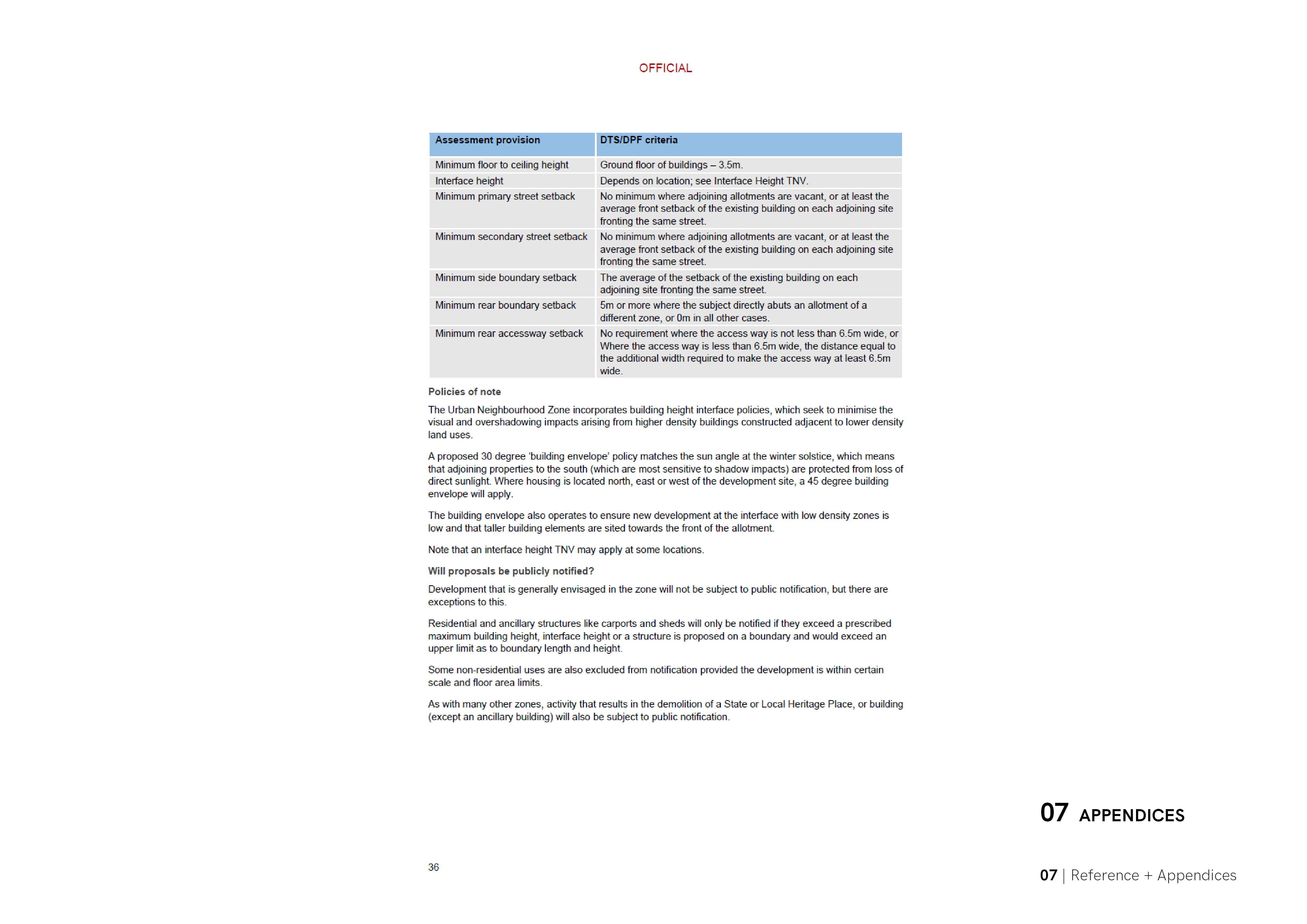 OFFICIAL

| Assessment provision | DTS/DPF criteria |
|---|---|
| Minimum floor to ceiling height | Ground floor of buildings – 3.5m. |
| Interface height | Depends on location; see Interface Height TNV. |
| Minimum primary street setback | No minimum where adjoining allotments are vacant, or at least the average front setback of the existing building on each adjoining site fronting the same street. |
| Minimum secondary street setback | No minimum where adjoining allotments are vacant, or at least the average front setback of the existing building on each adjoining site fronting the same street. |
| Minimum side boundary setback | The average of the setback of the existing building on each adjoining site fronting the same street. |
| Minimum rear boundary setback | 5m or more where the subject directly abuts an allotment of a different zone, or 0m in all other cases. |
| Minimum rear accessway setback | No requirement where the access way is not less than 6.5m wide, or Where the access way is less than 6.5m wide, the distance equal to the additional width required to make the access way at least 6.5m wide. |

Policies of note

The Urban Neighbourhood Zone incorporates building height interface policies, which seek to minimise the visual and overshadowing impacts arising from higher density buildings constructed adjacent to lower density land uses.

A proposed 30 degree 'building envelope' policy matches the sun angle at the winter solstice, which means that adjoining properties to the south (which are most sensitive to shadow impacts) are protected from loss of direct sunlight. Where housing is located north, east or west of the development site, a 45 degree building envelope will apply.

The building envelope also operates to ensure new development at the interface with low density zones is low and that taller building elements are sited towards the front of the allotment.

Note that an interface height TNV may apply at some locations.

Will proposals be publicly notified?

Development that is generally envisaged in the zone will not be subject to public notification, but there are exceptions to this.

Residential and ancillary structures like carports and sheds will only be notified if they exceed a prescribed maximum building height, interface height or a structure is proposed on a boundary and would exceed an upper limit as to boundary length and height.

Some non-residential uses are also excluded from notification provided the development is within certain scale and floor area limits.

As with many other zones, activity that results in the demolition of a State or Local Heritage Place, or building (except an ancillary building) will also be subject to public notification.

07 APPENDICES

36

07 | Reference + Appendices